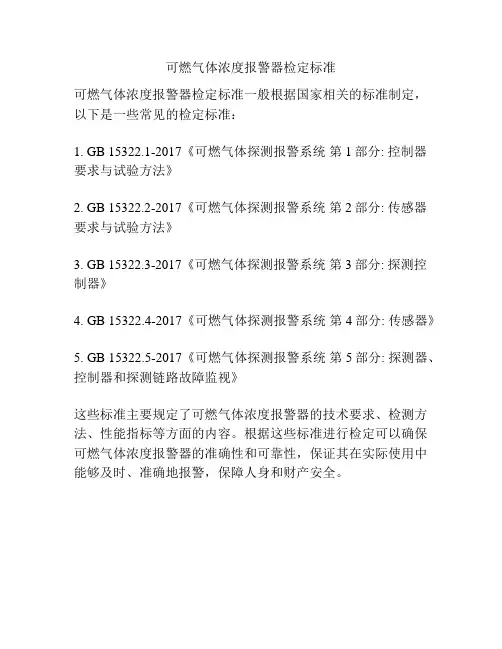 可燃气体浓度报警器检定标准

可燃气体浓度报警器检定标准一般根据国家相关的标准制定，以下是一些常见的检定标准：

1. GB 15322.1-2017《可燃气体探测报警系统 第 1 部分: 控制器要求与试验方法》

2. GB 15322.2-2017《可燃气体探测报警系统 第 2 部分: 传感器要求与试验方法》

3. GB 15322.3-2017《可燃气体探测报警系统 第 3 部分: 探测控制器》

4. GB 15322.4-2017《可燃气体探测报警系统 第 4 部分: 传感器》

5. GB 15322.5-2017《可燃气体探测报警系统 第 5 部分: 探测器、控制器和探测链路故障监视》

这些标准主要规定了可燃气体浓度报警器的技术要求、检测方法、性能指标等方面的内容。根据这些标准进行检定可以确保可燃气体浓度报警器的准确性和可靠性，保证其在实际使用中能够及时、准确地报警，保障人身和财产安全。